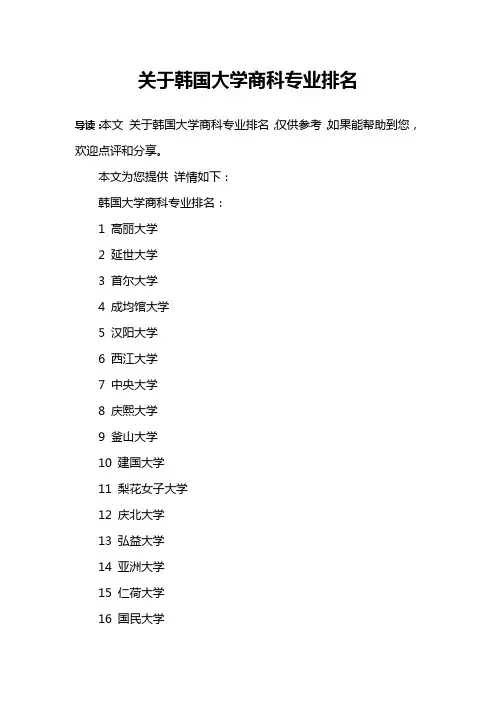 关于韩国大学商科专业排名

导读:本文 关于韩国大学商科专业排名,仅供参考,如果能帮助到您,欢迎点评和分享。

本文为您提供 详情如下:

韩国大学商科专业排名:

1 高丽大学

2 延世大学

3 首尔大学

4 成均馆大学

5 汉阳大学

6 西江大学

7 中央大学

8 庆熙大学

9 釜山大学

10 建国大学

11 梨花女子大学

12 庆北大学

13 弘益大学

14 亚洲大学

15 仁荷大学

16 国民大学